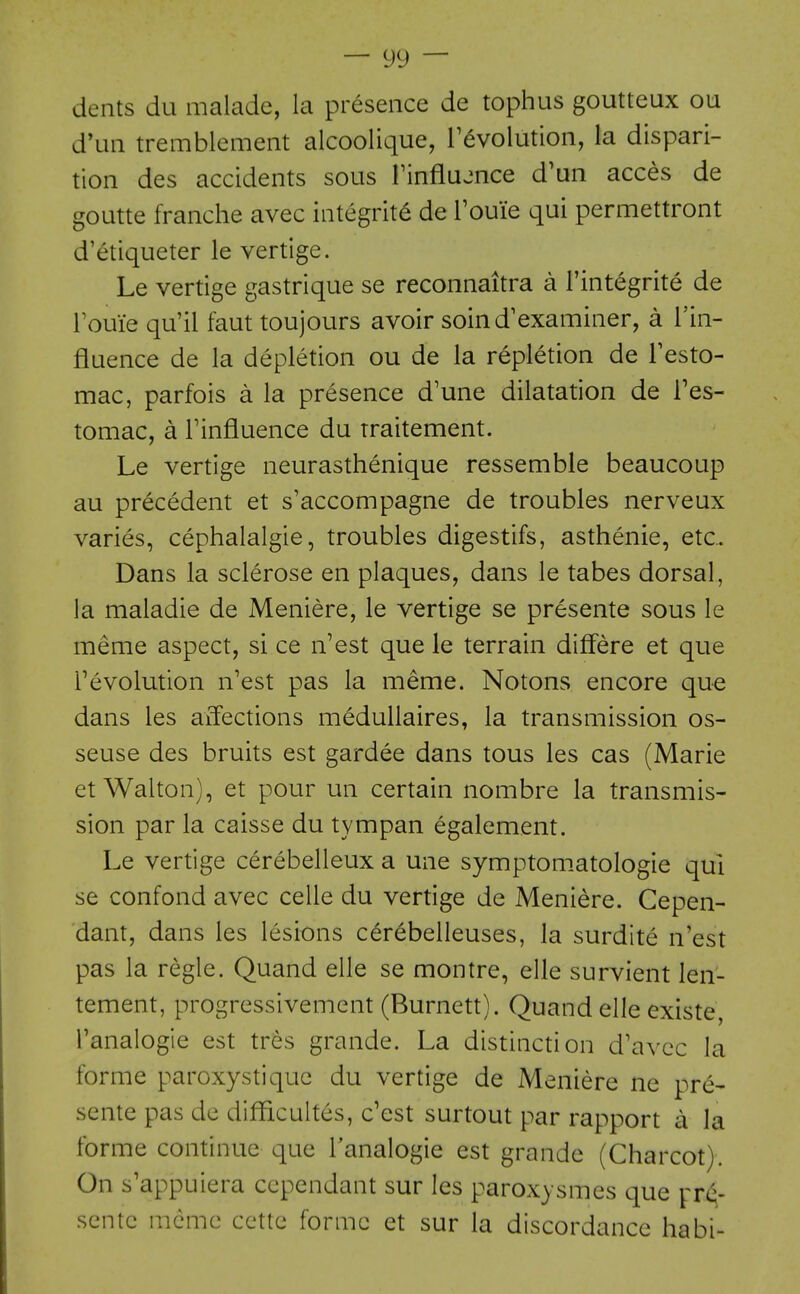 — 99 —

dents du malade, la présence de tophus goutteux ou d'un tremblement alcoolique, l'évolution, la disparition des accidents sous l'influence d'un accès de goutte franche avec intégrité de l'ouïe qui permettront d'étiqueter le vertige.

Le vertige gastrique se reconnaîtra à l'intégrité de l'ouïe qu'il faut toujours avoir soin d'examiner, à l'influence de la déplétion ou de la réplétion de l'estomac, parfois à la présence d'une dilatation de l'estomac, à l'influence du traitement.

Le vertige neurasthénique ressemble beaucoup au précédent et s'accompagne de troubles nerveux variés, céphalalgie, troubles digestifs, asthénie, etc.

Dans la sclérose en plaques, dans le tabes dorsal, la maladie de Menière, le vertige se présente sous le même aspect, si ce n'est que le terrain diffère et que l'évolution n'est pas la même. Notons encore que dans les affections médullaires, la transmission osseuse des bruits est gardée dans tous les cas (Marie et Walton), et pour un certain nombre la transmission par la caisse du tympan également.

Le vertige cérébelleux a une symptomatologie qui se confond avec celle du vertige de Menière. Cependant, dans les lésions cérébelleuses, la surdité n'est pas la règle. Quand elle se montre, elle survient lentement, progressivement (Burnett). Quand elle existe, l'analogie est très grande. La distinction d'avec la forme paroxystique du vertige de Menière ne présente pas de difficultés, c'est surtout par rapport à la forme continue que l'analogie est grande (Charcot). On s'appuiera cependant sur les paroxysmes que présente même cette forme et sur la discordance habi-